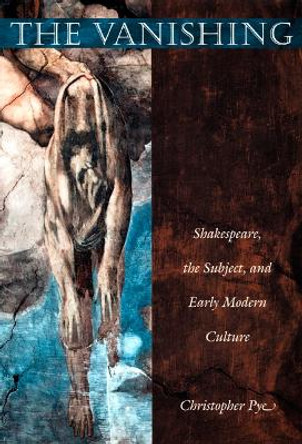 THE VANISHING

Shakespeare, the Subject, and Early Modern Culture

Christopher Pye